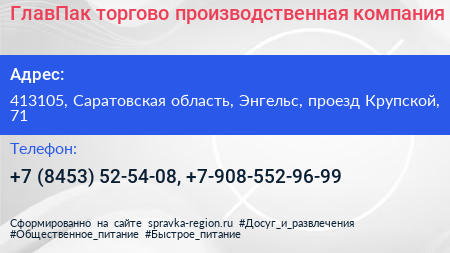 ГлавПак торгово производственная компания

Адрес:

413105, Саратовская область, Энгельс, проезд Крупской, 71

Телефон:

+7 (8453) 52-54-08, +7-908-552-96-99

Сформированно на сайте spravka-region.ru #Досуг_и_развлечения #Общественное_питание #Быстрое_питание